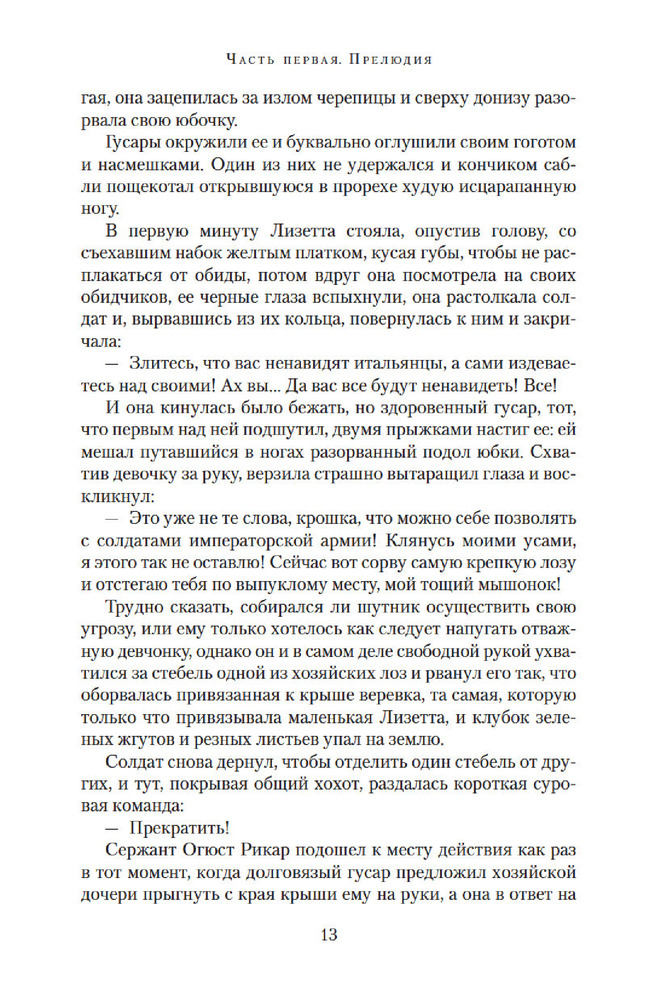 Часть первая. Прелюдия

гая, она зацепилась за излом черепицы и сверху донизу разорвала свою юбочку.

Гусары окружили ее и буквально оглушили своим гоготом и насмешками. Один из них не удержался и кончиком сабли пощекотал открывшуюся в прорехе худую исцарапанную ногу.

В первую минуту Лизетта стояла, опустив голову, со съехавшим набок желтым платком, кусая губы, чтобы не расплакаться от обиды, потом вдруг она посмотрела на своих обидчиков, ее черные глаза вспыхнули, она растолкала солдат и, вырвавшись из их кольца, повернулась к ним и закричала:

— Злитесь, что вас ненавидят итальянцы, а сами издеваетесь над своими! Ах вы... Да вас все будут ненавидеть! Все!

И она кинулась было бежать, но здоровенный гусар, тот, что первым над ней подшутил, двумя прыжками настиг ее: ей мешал путавшийся в ногах разорванный подол юбки. Схватив девочку за руку, верзила страшно вытаращил глаза и воскликнул:

— Это уже не те слова, крошка, что можно себе позволять с солдатами императорской армии! Клянусь моими усами, я этого так не оставлю! Сейчас вот сорву самую крепкую лозу и отстегаю тебя по выпуклому месту, мой тощий мышонок!

Трудно сказать, собирался ли шутник осуществить свою угрозу, или ему только хотелось как следует напугать отважную девчонку, однако он и в самом деле свободной рукой ухватился за стебель одной из хозяйских лоз и рванул его так, что оборвалась привязанная к крыше веревка, та самая, которую только что привязывала маленькая Лизетта, и клубок зеленых жгутов и резных листьев упал на землю.

Солдат снова дернул, чтобы отделить один стебель от других, и тут, покрывая общий хохот, раздалась короткая суровая команда:

— Прекратить!

Сержант Огюст Рикар подошел к месту действия как раз в тот момент, когда долговязый гусар предложил хозяйской дочери прыгнуть с края крыши ему на руки, а она в ответ на

13